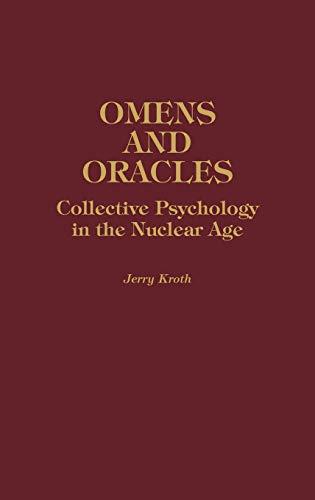 OMENS AND ORACLES

Collective Psychology in the Nuclear Age

Jerry Kroth